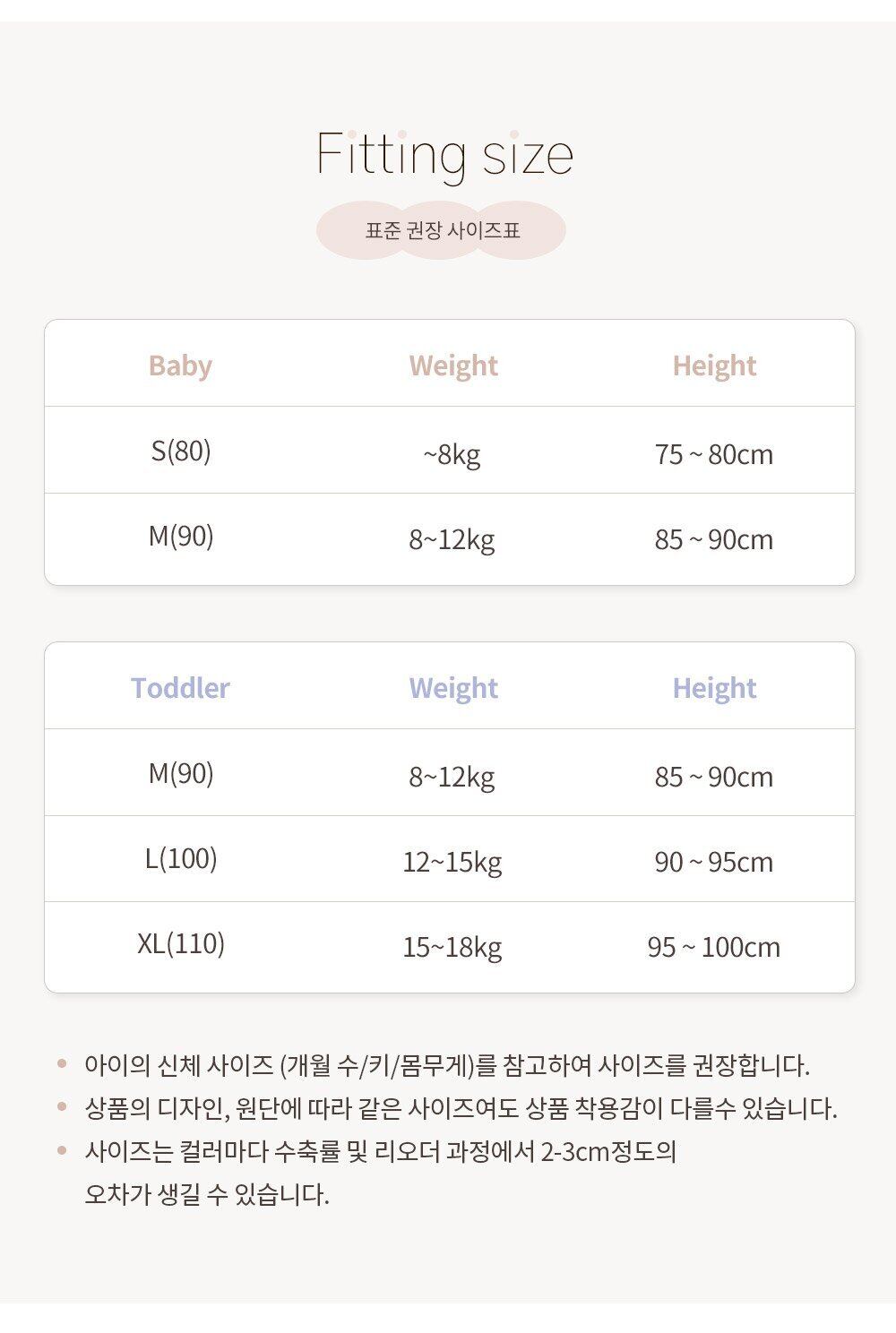 Fitting size

표준 권장 사이즈표

| Baby | Weight | Height |
|---|---|---|
| S(80) | ~8kg | 75 ~ 80cm |
| M(90) | 8~12kg | 85 ~ 90cm |

| Toddler | Weight | Height |
|---|---|---|
| M(90) | 8~12kg | 85 ~ 90cm |
| L(100) | 12~15kg | 90 ~ 95cm |
| XL(110) | 15~18kg | 95 ~ 100cm |

• 아이의 신체 사이즈 (개월 수/키/몸무게)를 참고하여 사이즈를 권장합니다.
• 상품의 디자인, 원단에 따라 같은 사이즈여도 상품 착용감이 다를수 있습니다.
• 사이즈는 컬러마다 수축률 및 리오더 과정에서 2-3cm정도의 오차가 생길 수 있습니다.